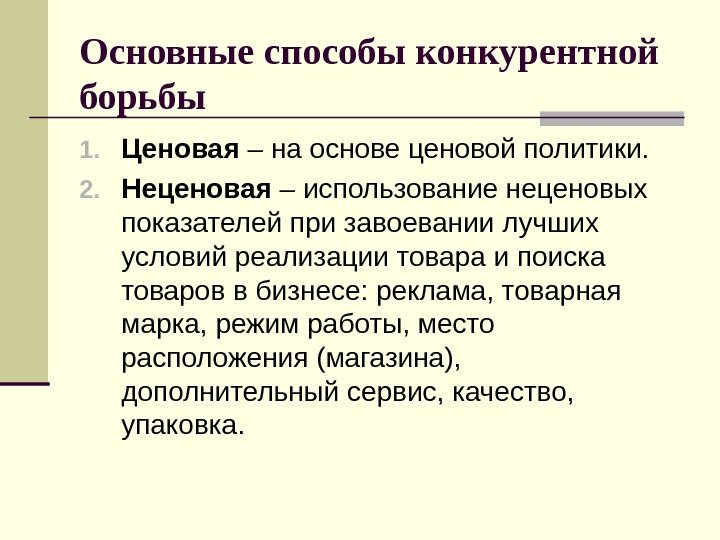 Основные способы конкурентной борьбы

1. Ценовая – на основе ценовой политики.
2. Неценовая – использование неценовых показателей при завоевании лучших условий реализации товара и поиска товаров в бизнесе: реклама, товарная марка, режим работы, место расположения (магазина), дополнительный сервис, качество, упаковка.